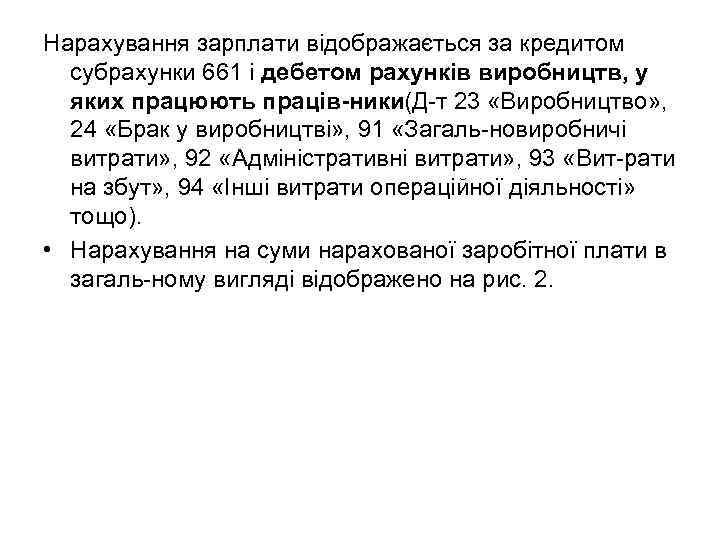 Нарахування зарплати відображається за кредитом субрахунки 661 і дебетом рахунків виробництв, у яких працюють праців-ники(Д-т 23 «Виробництво», 24 «Брак у виробництві», 91 «Загаль-новиробничі витрати», 92 «Адміністративні витрати», 93 «Вит-рати на збут», 94 «Інші витрати операційної діяльності» тощо).

• Нарахування на суми нарахованої заробітної плати в загаль-ному вигляді відображено на рис. 2.